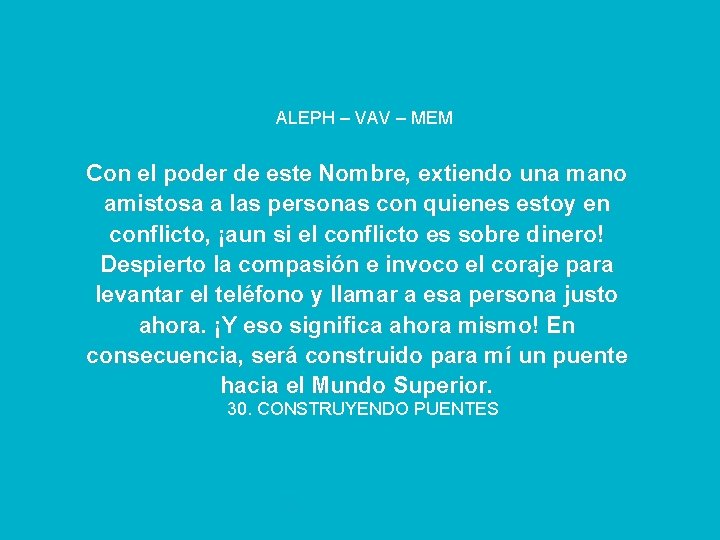 ALEPH – VAV – MEM

Con el poder de este Nombre, extiendo una mano amistosa a las personas con quienes estoy en conflicto, ¡aun si el conflicto es sobre dinero! Despierto la compasión e invoco el coraje para levantar el teléfono y llamar a esa persona justo ahora. ¡Y eso significa ahora mismo! En consecuencia, será construido para mí un puente hacia el Mundo Superior.

30. CONSTRUYENDO PUENTES